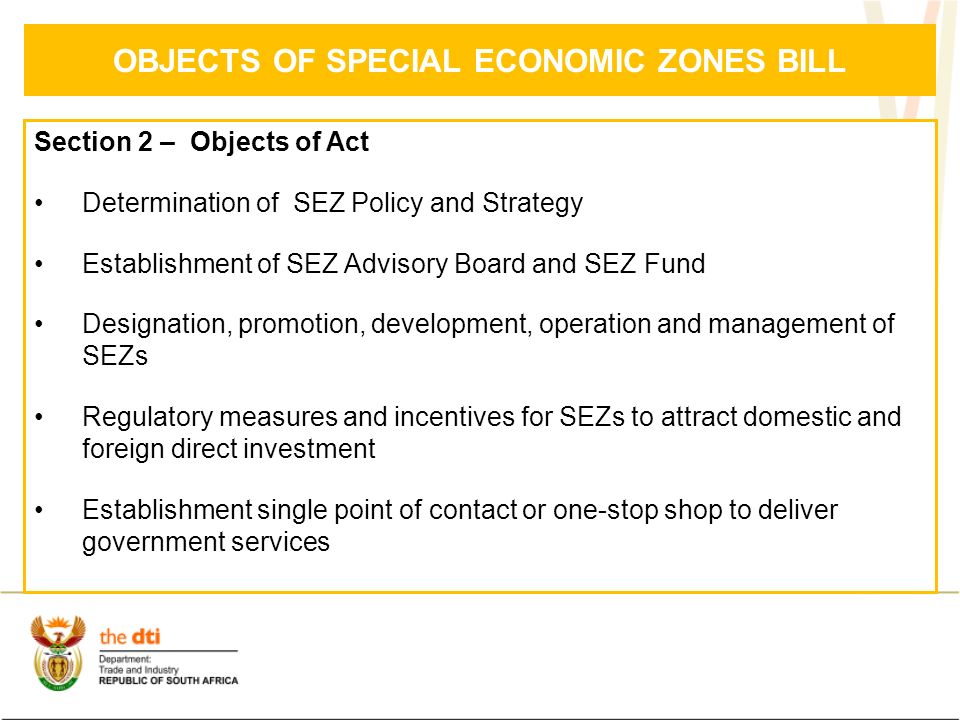 OBJECTS OF SPECIAL ECONOMIC ZONES BILL

Section 2 – Objects of Act

• Determination of SEZ Policy and Strategy

• Establishment of SEZ Advisory Board and SEZ Fund

• Designation, promotion, development, operation and management of SEZs

• Regulatory measures and incentives for SEZs to attract domestic and foreign direct investment

• Establishment single point of contact or one-stop shop to deliver government services

the dti
Department:
Trade and Industry
REPUBLIC OF SOUTH AFRICA